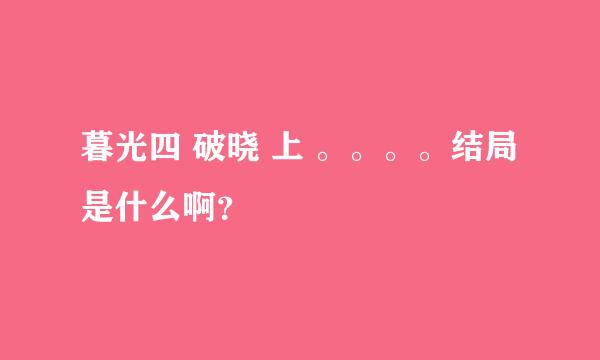 暮光四 破晓 上 。。。。结局是什么啊?